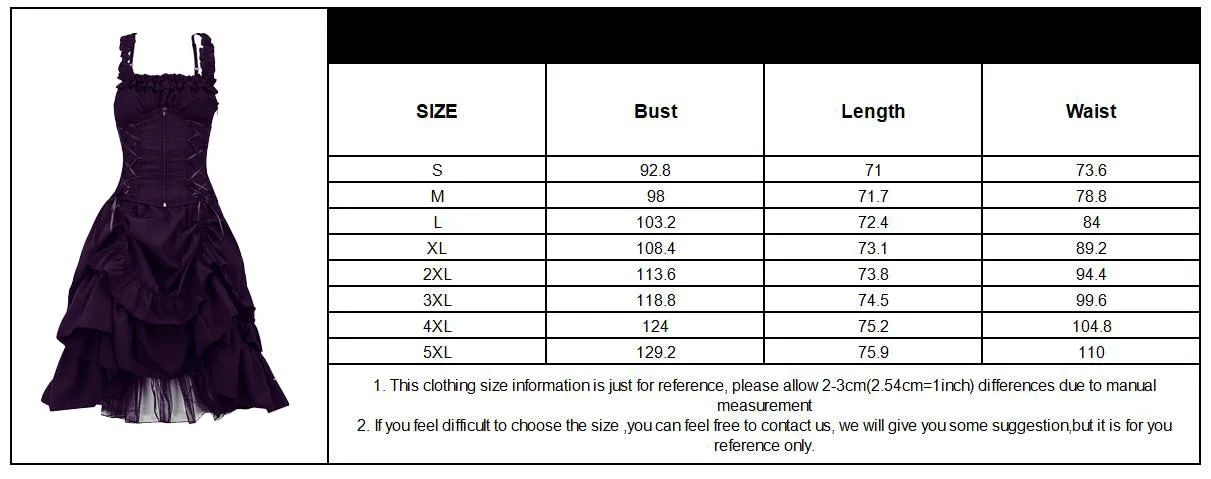 | SIZE | Bust | Length | Waist |
|---|---|---|---|
| S | 92.8 | 71 | 73.6 |
| M | 98 | 71.7 | 78.8 |
| L | 103.2 | 72.4 | 84 |
| XL | 108.4 | 73.1 | 89.2 |
| 2XL | 113.6 | 73.8 | 94.4 |
| 3XL | 118.8 | 74.5 | 99.6 |
| 4XL | 124 | 75.2 | 104.8 |
| 5XL | 129.2 | 75.9 | 110 |

1. This clothing size information is just for reference, please allow 2-3cm(2.54cm=1inch) differences due to manual measurement
2. If you feel difficult to choose the size ,you can feel free to contact us, we will give you some suggestion,but it is for you reference only.